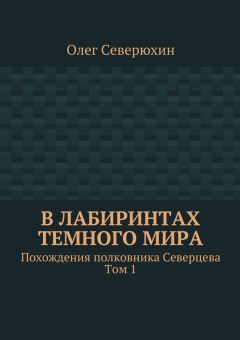 Олег Северюхин

В ЛАБИРИНТАХ ТЕМНОГО МИРА

Похождения полковника Северцева
Том 1